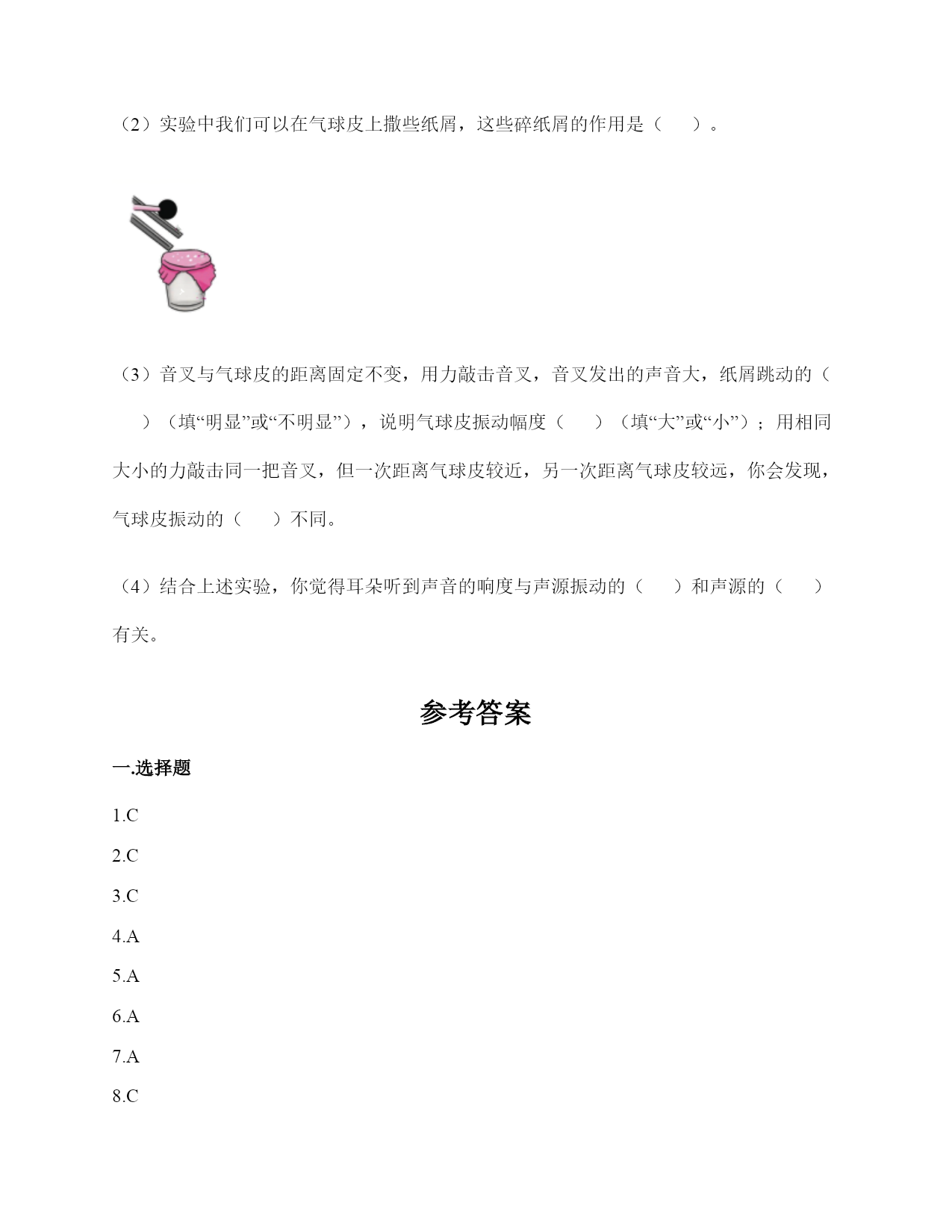 （2）实验中我们可以在气球皮上撒些纸屑，这些碎纸屑的作用是（　　）。

（3）音叉与气球皮的距离固定不变，用力敲击音叉，音叉发出的声音大，纸屑跳动的（　　）（填“明显”或“不明显”），说明气球皮振动幅度（　　）（填“大”或“小”）；用相同大小的力敲击同一把音叉，但一次距离气球皮较近，另一次距离气球皮较远，你会发现，气球皮振动的（　　）不同。

（4）结合上述实验，你觉得耳朵听到声音的响度与声源振动的（　　）和声源的（　　）有关。

参考答案

一.选择题

1.C

2.C

3.C

4.A

5.A

6.A

7.A

8.C